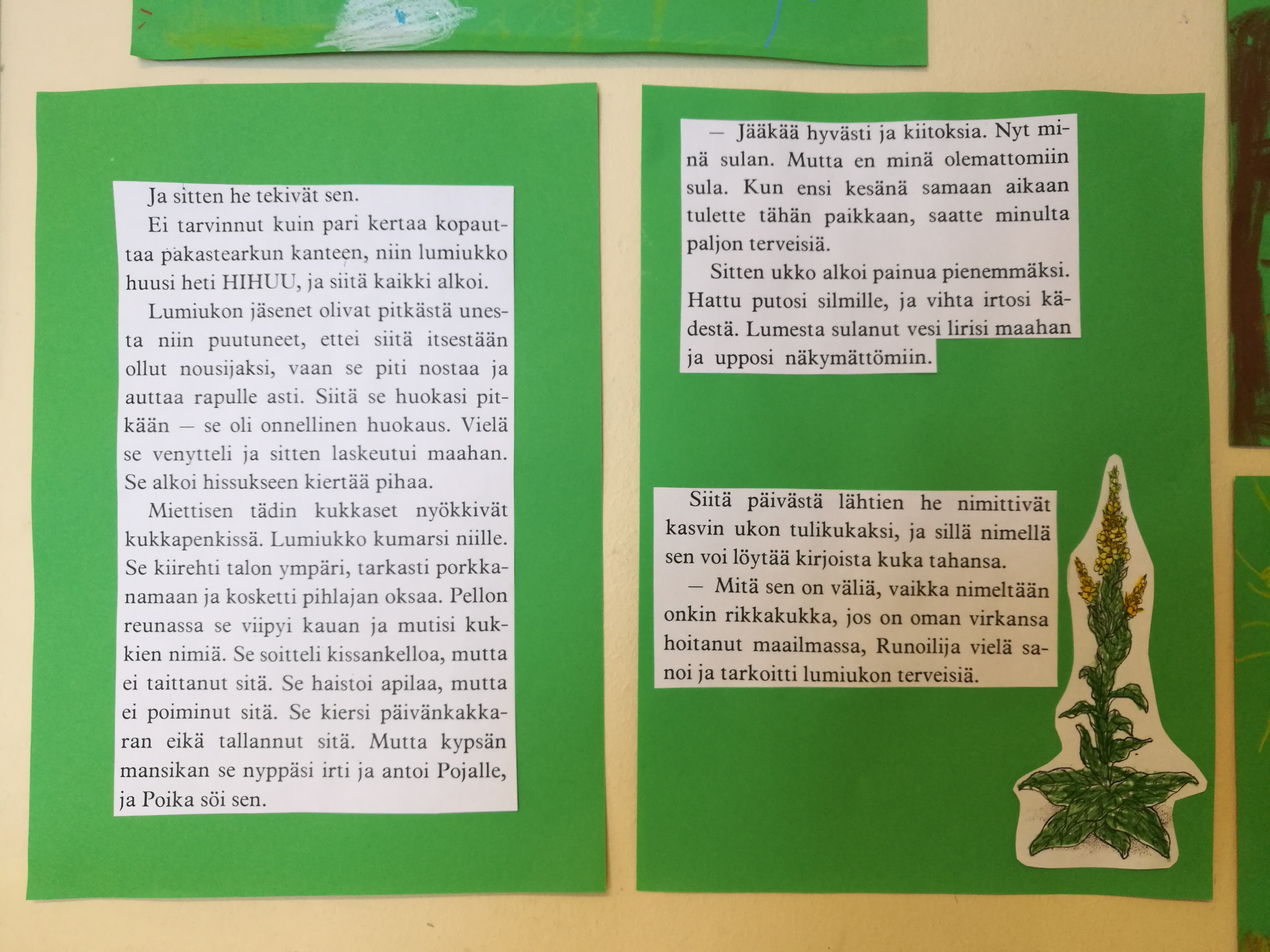 Ja sitten he tekivät sen.

Ei tarvinnut kuin pari kertaa kopauttaa pakastearkun kanteen, niin lumiukko huusi heti HIHUU, ja siitä kaikki alkoi.

Lumiukon jäsenet olivat pitkästä unesta niin puutuneet, ettei siitä itsestään ollut nousijaksi, vaan se piti nostaa ja auttaa rapulle asti. Siitä se huokasi pitkään — se oli onnellinen huokaus. Vielä se venytteli ja sitten laskeutui maahan. Se alkoi hissukseen kiertää pihaa.

Miettisen tädin kukkaset nyökkivät kukkapenkissä. Lumiukko kumarsi niille. Se kiirehti talon ympäri, tarkasti porkkanamaan ja kosketti pihlajan oksaa. Pellon reunassa se viipyi kauan ja mutisi kukkien nimiä. Se soitteli kissankelloa, mutta ei taittanut sitä. Se haistoi apilaa, mutta ei poiminut sitä. Se kiersi päivänkakkaran eikä tallannut sitä. Mutta kypsän mansikan se nyppäsi irti ja antoi Pojalle, ja Poika söi sen.

— Jääkää hyvästi ja kiitoksia. Nyt minä sulan. Mutta en minä olemattomiin sula. Kun ensi kesänä samaan aikaan tulette tähän paikkaan, saatte minulta paljon terveisiä.

Sitten ukko alkoi painua pienemmäksi. Hattu putosi silmille, ja vihta irtosi kädestä. Lumesta sulanut vesi lirisi maahan ja upposi näkymättömiin.

Siitä päivästä lähtien he nimittivät kasvin ukon tulikukaksi, ja sillä nimellä sen voi löytää kirjoista kuka tahansa.

— Mitä sen on väliä, vaikka nimeltään onkin rikkakukka, jos on oman virkansa hoitanut maailmassa, Runoilija vielä sanoi ja tarkoitti lumiukon terveisiä.